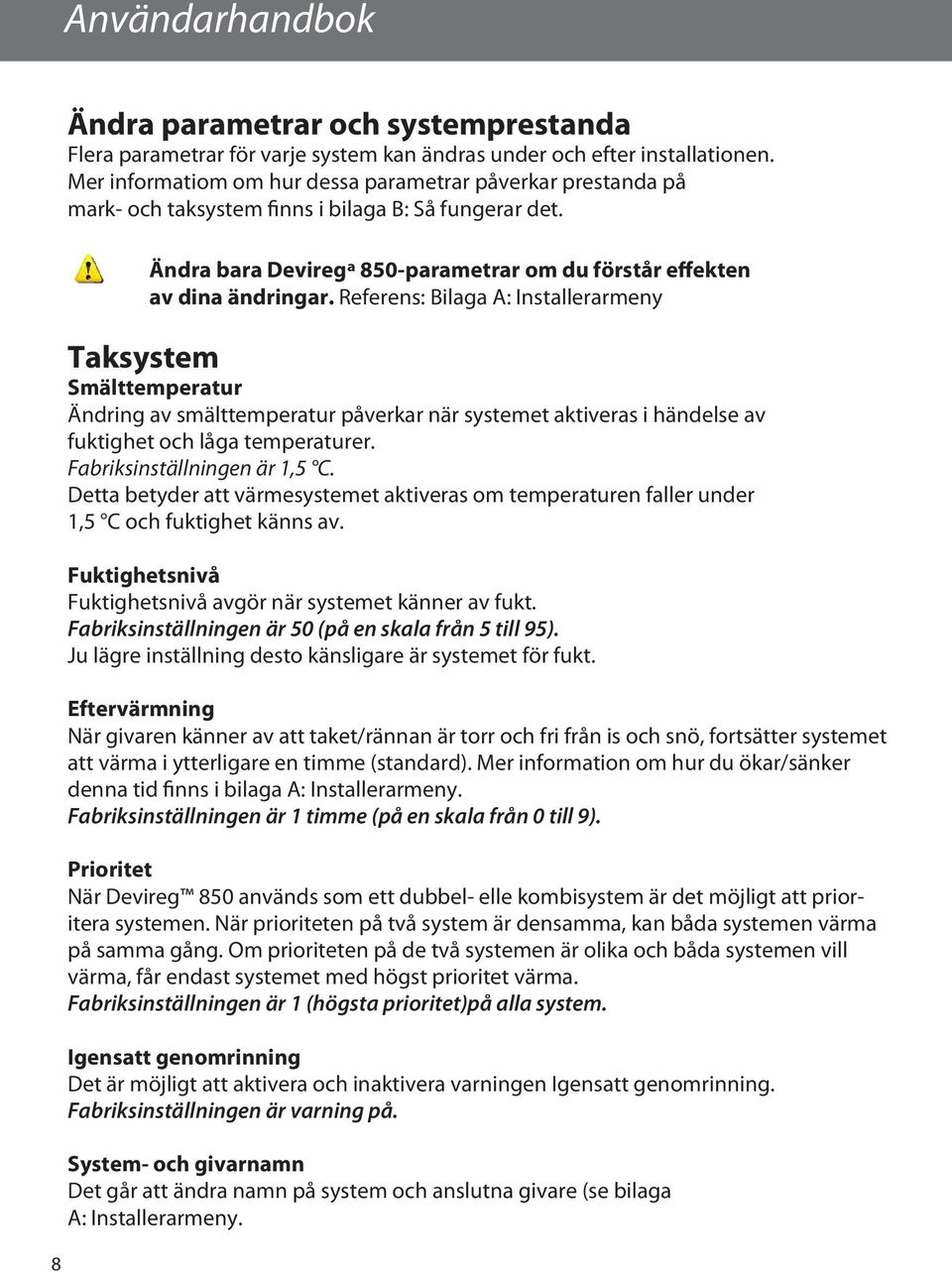 Användarhandbok

Ändra parametrar och systemprestanda
Flera parametrar för varje system kan ändras under och efter installationen. Mer informatiom om hur dessa parametrar påverkar prestanda på mark- och taksystem finns i bilaga B: Så fungerar det.

Ändra bara Deviregª 850-parametrar om du förstår effekten av dina ändringar. Referens: Bilaga A: Installerarmeny

Taksystem
Smälttemperatur
Ändring av smälttemperatur påverkar när systemet aktiveras i händelse av fuktighet och låga temperaturer.
Fabriksinställningen är 1,5 °C.
Detta betyder att värmesystemet aktiveras om temperaturen faller under 1,5 °C och fuktighet känns av.

Fuktighetsnivå
Fuktighetsnivå avgör när systemet känner av fukt.
Fabriksinställningen är 50 (på en skala från 5 till 95).
Ju lägre inställning desto känsligare är systemet för fukt.

Eftervärmning
När givaren känner av att taket/rännan är torr och fri från is och snö, fortsätter systemet att värma i ytterligare en timme (standard). Mer information om hur du ökar/sänker denna tid finns i bilaga A: Installerarmeny.
Fabriksinställningen är 1 timme (på en skala från 0 till 9).

Prioritet
När Devireg™ 850 används som ett dubbel- elle kombisystem är det möjligt att prioritera systemen. När prioriteten på två system är densamma, kan båda systemen värma på samma gång. Om prioriteten på de två systemen är olika och båda systemen vill värma, får endast systemet med högst prioritet värma.
Fabriksinställningen är 1 (högsta prioritet)på alla system.

Igensatt genomrinning
Det är möjligt att aktivera och inaktivera varningen Igensatt genomrinning.
Fabriksinställningen är varning på.

System- och givarnamn
Det går att ändra namn på system och anslutna givare (se bilaga A: Installerarmeny.

8